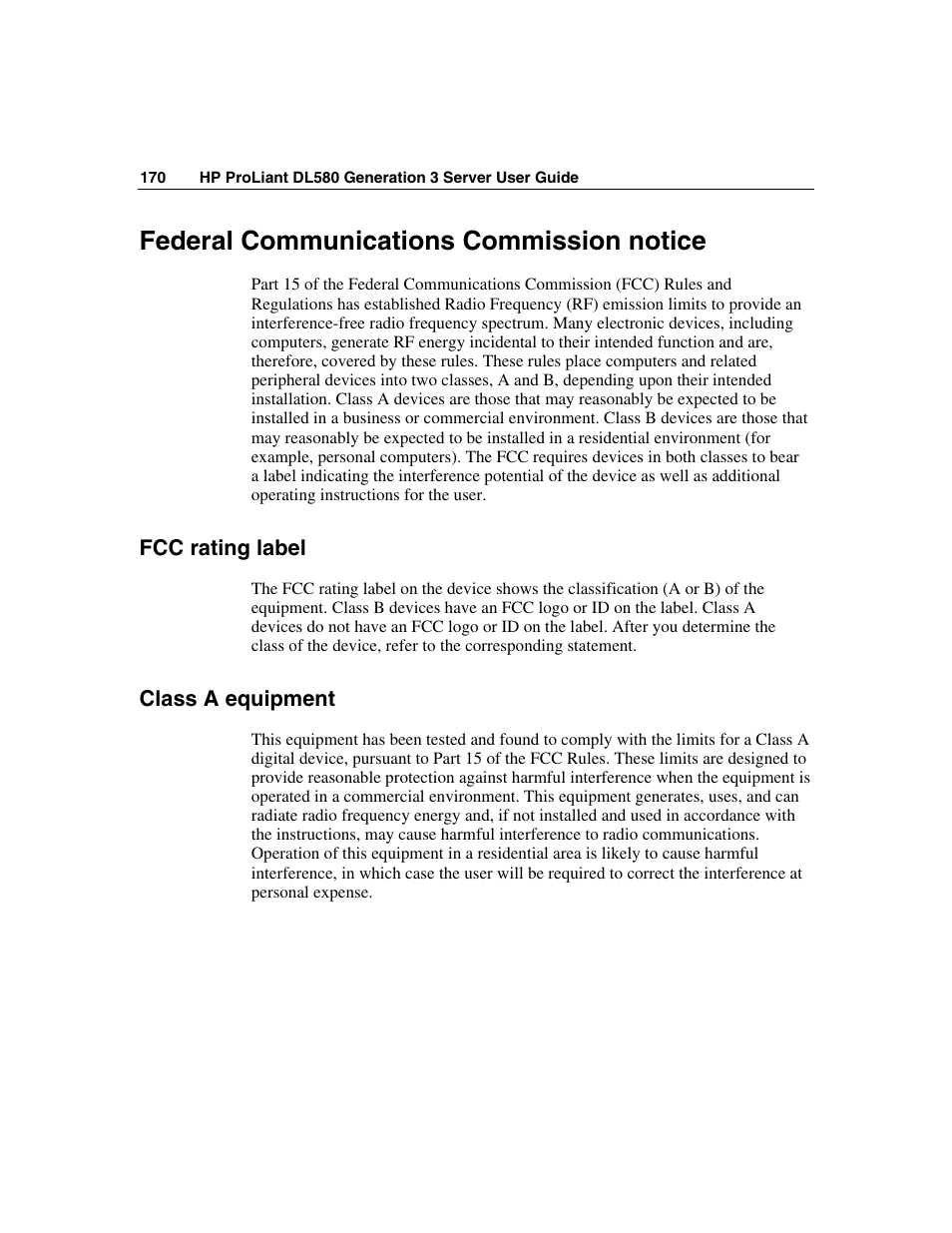 170 HP ProLiant DL580 Generation 3 Server User Guide

Federal Communications Commission notice

Part 15 of the Federal Communications Commission (FCC) Rules and Regulations has established Radio Frequency (RF) emission limits to provide an interference-free radio frequency spectrum. Many electronic devices, including computers, generate RF energy incidental to their intended function and are, therefore, covered by these rules. These rules place computers and related peripheral devices into two classes, A and B, depending upon their intended installation. Class A devices are those that may reasonably be expected to be installed in a business or commercial environment. Class B devices are those that may reasonably be expected to be installed in a residential environment (for example, personal computers). The FCC requires devices in both classes to bear a label indicating the interference potential of the device as well as additional operating instructions for the user.

FCC rating label

The FCC rating label on the device shows the classification (A or B) of the equipment. Class B devices have an FCC logo or ID on the label. Class A devices do not have an FCC logo or ID on the label. After you determine the class of the device, refer to the corresponding statement.

Class A equipment

This equipment has been tested and found to comply with the limits for a Class A digital device, pursuant to Part 15 of the FCC Rules. These limits are designed to provide reasonable protection against harmful interference when the equipment is operated in a commercial environment. This equipment generates, uses, and can radiate radio frequency energy and, if not installed and used in accordance with the instructions, may cause harmful interference to radio communications. Operation of this equipment in a residential area is likely to cause harmful interference, in which case the user will be required to correct the interference at personal expense.